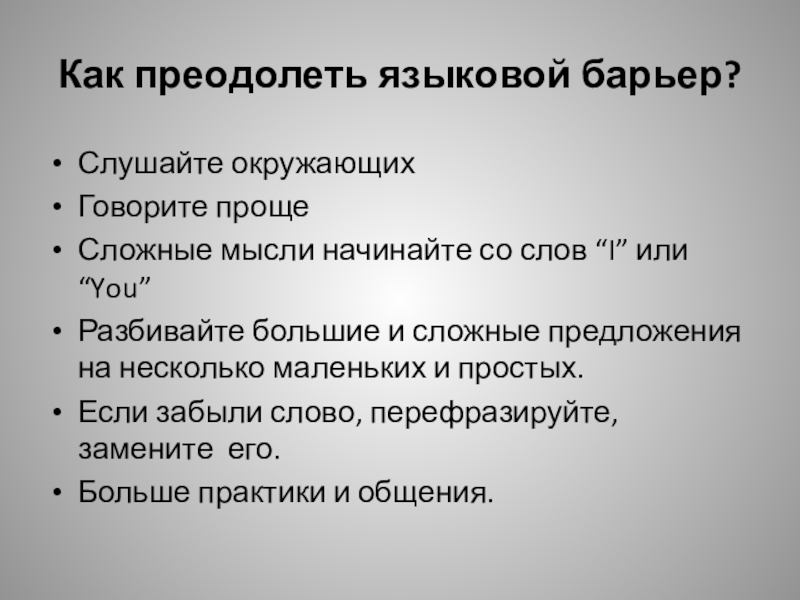 Как преодолеть языковой барьер?

• Слушайте окружающих
• Говорите проще
• Сложные мысли начинайте со слов “I” или “You”
• Разбивайте большие и сложные предложения на несколько маленьких и простых.
• Если забыли слово, перефразируйте, замените его.
• Больше практики и общения.